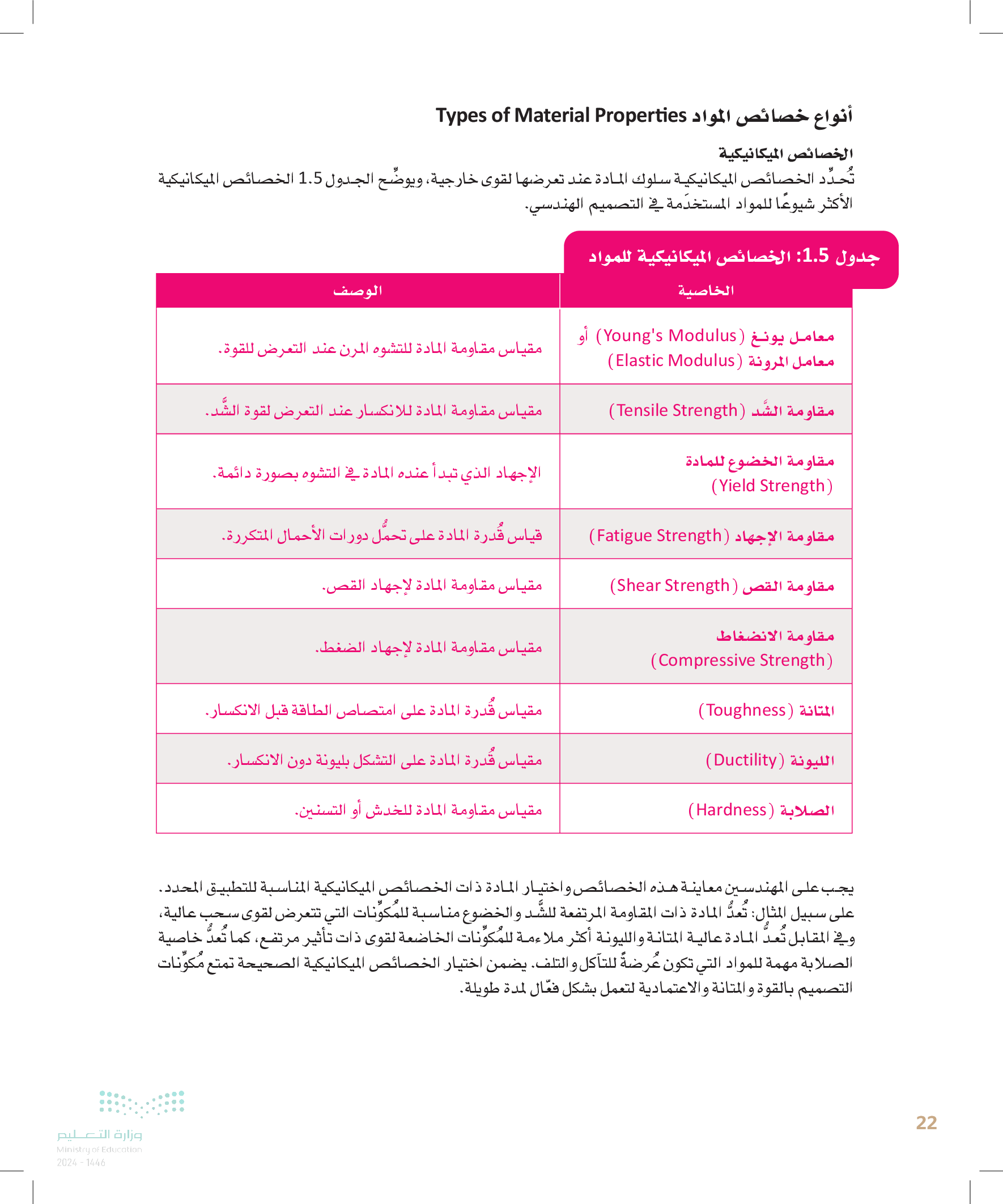 أنواع خصائص المواد Types of Material Properties

الخصائص الميكانيكية

تُحدِّد الخصائص الميكانيكية سلوك المادة عند تعرضها لقوى خارجية، ويوضِّح الجدول 1.5 الخصائص الميكانيكية الأكثر شيوعًا للمواد المستخدَمة في التصميم الهندسي.

جدول 1.5: الخصائص الميكانيكية للمواد

| الخاصية | الوصف |
|---|---|
| معامل يونغ (Young's Modulus) أو معامل المرونة (Elastic Modulus) | مقياس مقاومة المادة للتشوه المرن عند التعرض للقوة. |
| مقاومة الشَّد (Tensile Strength) | مقياس مقاومة المادة للانكسار عند التعرض لقوة الشَّد. |
| مقاومة الخضوع للمادة (Yield Strength) | الإجهاد الذي تبدأ عنده المادة في التشوه بصورة دائمة. |
| مقاومة الإجهاد (Fatigue Strength) | قياس قُدرة المادة على تحمُّل دورات الأحمال المتكررة. |
| مقاومة القص (Shear Strength) | مقياس مقاومة المادة لإجهاد القص. |
| مقاومة الانضغاط (Compressive Strength) | مقياس مقاومة المادة لإجهاد الضغط. |
| المتانة (Toughness) | مقياس قُدرة المادة على امتصاص الطاقة قبل الانكسار. |
| الليونة (Ductility) | مقياس قُدرة المادة على التشكل بليونة دون الانكسار. |
| الصلابة (Hardness) | مقياس مقاومة المادة للخدش أو التسنين. |

يجب على المهندسين معاينة هذه الخصائص واختيار المادة ذات الخصائص الميكانيكية المناسبة للتطبيق المحدد. على سبيل المثال: تُعدُّ المادة ذات المقاومة المرتفعة للشَّد والخضوع مناسبة للمُكوِّنات التي تتعرض لقوى سحب عالية، وفي المقابل تُعدُّ المادة عالية المتانة والليونة أكثر ملاءمة للمُكوِّنات الخاضعة لقوى ذات تأثير مرتفع، كما تُعدُّ خاصية الصلابة مهمة للمواد التي تكون عُرضةً للتآكل والتلف. يضمن اختيار الخصائص الميكانيكية الصحيحة تمتع مُكوِّنات التصميم بالقوة والمتانة والاعتمادية لتعمل بشكل فعّال لمدة طويلة.

وزارة التعليم
Ministry of Education
2024 - 1446

22